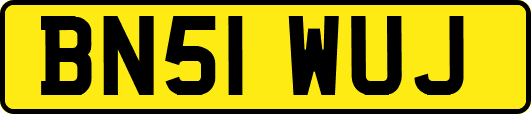 BN51 WUJ